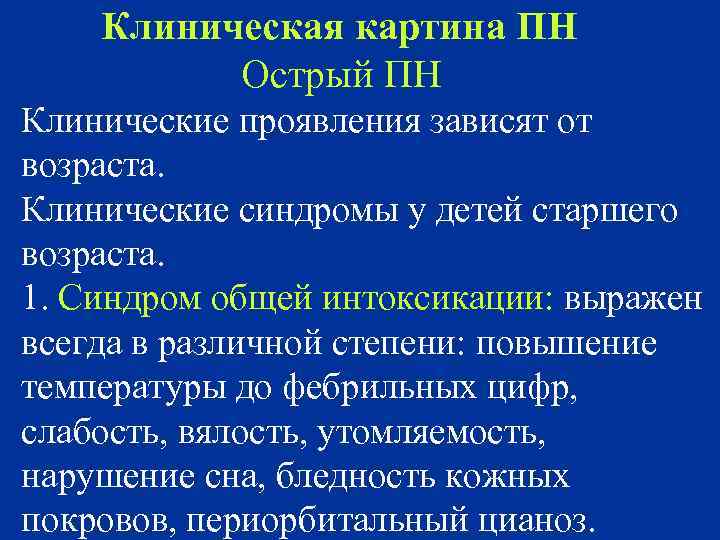 Клиническая картина ПН
Острый ПН

Клинические проявления зависят от возраста.

Клинические синдромы у детей старшего возраста.

1. Синдром общей интоксикации: выражен всегда в различной степени: повышение температуры до фебрильных цифр, слабость, вялость, утомляемость, нарушение сна, бледность кожных покровов, периорбитальный цианоз.